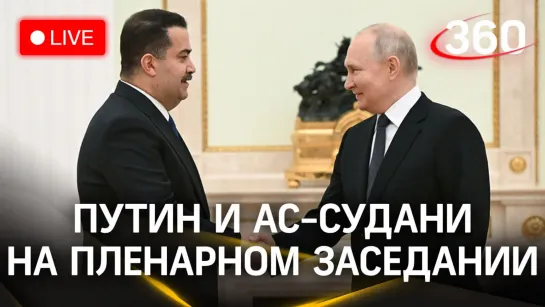 LIVE

360

ПУТИН И АС-СУДАНИ НА ПЛЕНАРНОМ ЗАСЕДАНИИ